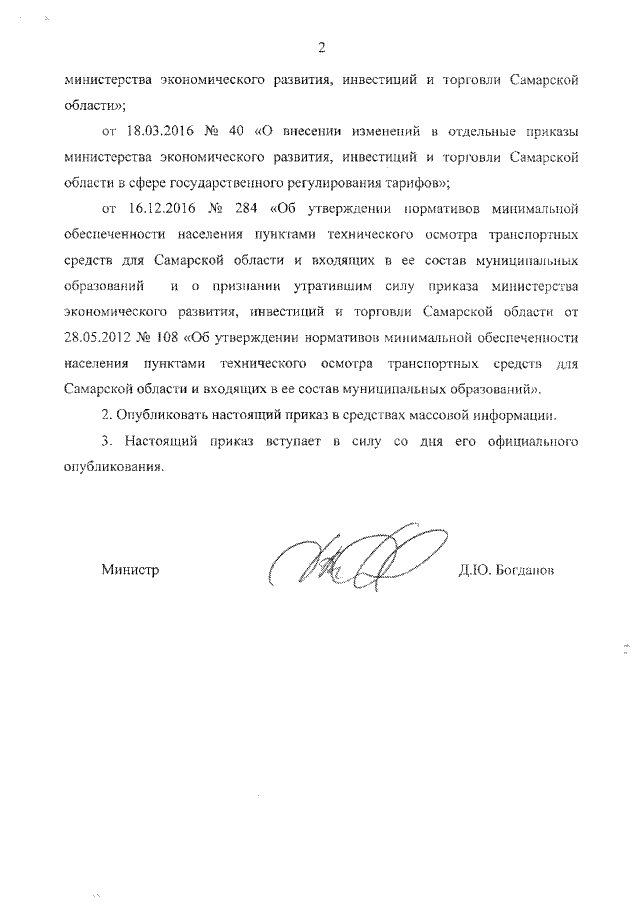 2

министерства экономического развития, инвестиций и торговли Самарской области»;

от 18.03.2016 № 40 «О внесении изменений в отдельные приказы министерства экономического развития, инвестиций и торговли Самарской области в сфере государственного регулирования тарифов»;

от 16.12.2016 № 284 «Об утверждении нормативов минимальной обеспеченности населения пунктами технического осмотра транспортных средств для Самарской области и входящих в ее состав муниципальных образований и о признании утратившим силу приказа министерства экономического развития, инвестиций и торговли Самарской области от 28.05.2012 № 108 «Об утверждении нормативов минимальной обеспеченности населения пунктами технического осмотра транспортных средств для Самарской области и входящих в ее состав муниципальных образований».

2. Опубликовать настоящий приказ в средствах массовой информации.

3. Настоящий приказ вступает в силу со дня его официального опубликования.

Министр Д.Ю. Богданов